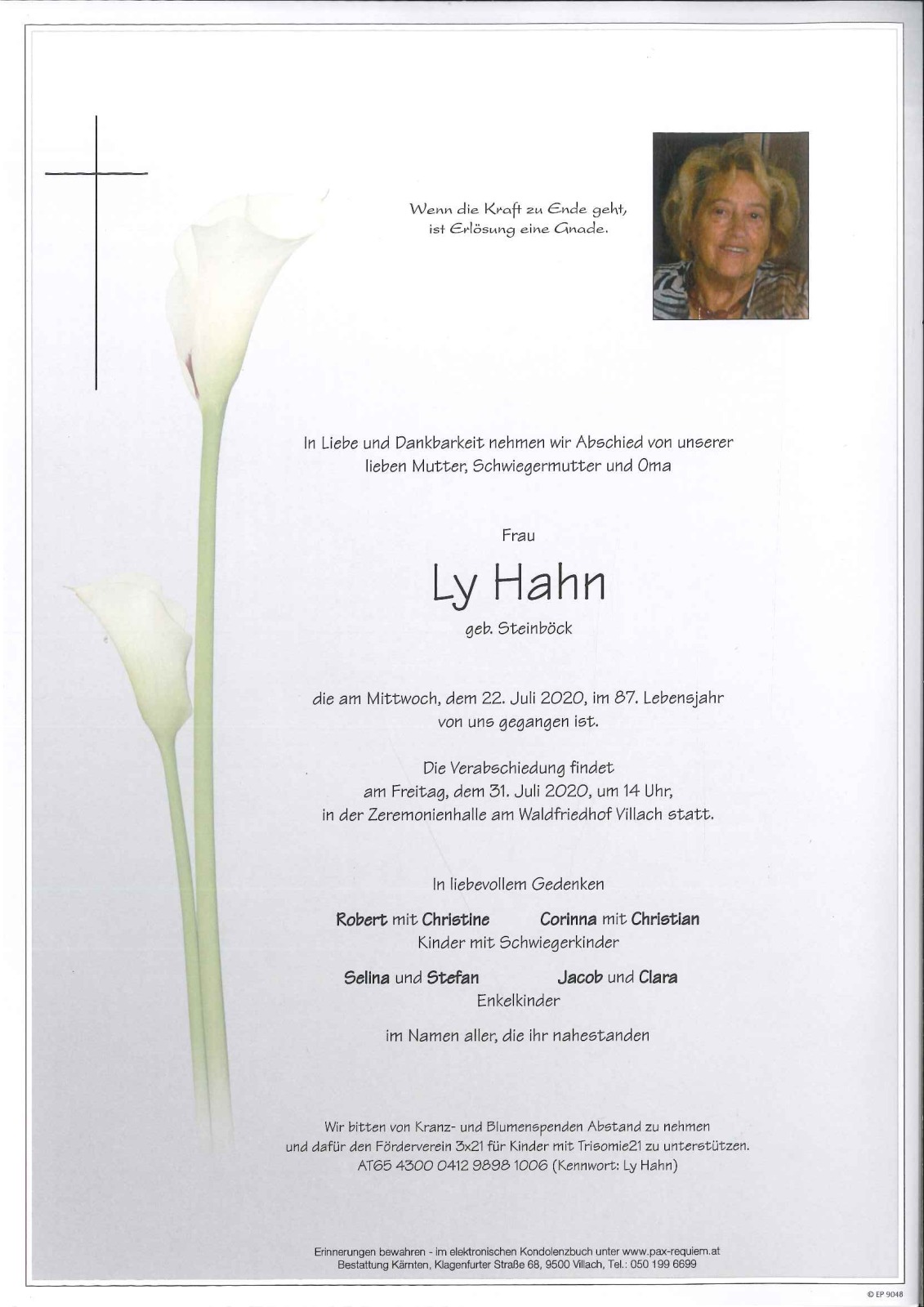 Wenn die Kraft zu Ende geht,
ist Erlösung eine Gnade.

In Liebe und Dankbarkeit nehmen wir Abschied von unserer lieben Mutter, Schwiegermutter und Oma

Frau

Ly Hahn

geb. Steinböck

die am Mittwoch, dem 22. Juli 2020, im 87. Lebensjahr von uns gegangen ist.

Die Verabschiedung findet am Freitag, dem 31. Juli 2020, um 14 Uhr, in der Zeremonienhalle am Waldfriedhof Villach statt.

In liebevollem Gedenken

Robert mit Christine Corinna mit Christian
Kinder mit Schwiegerkinder

Selina und Stefan Jacob und Clara
Enkelkinder

im Namen aller, die ihr nahestanden

Wir bitten von Kranz- und Blumenspenden Abstand zu nehmen und dafür den Förderverein 3x21 für Kinder mit Trisomie21 zu unterstützen. AT65 4300 0412 9898 1006 (Kennwort: Ly Hahn)

Erinnerungen bewahren - im elektronischen Kondolenzbuch unter www.pax-requiem.at
Bestattung Kärnten, Klagenfurter Straße 68, 9500 Villach, Tel.: 050 199 6699

© EP 9048